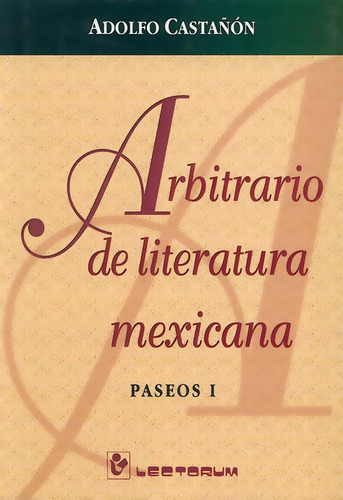 ADOLFO CASTAÑÓN

Arbitrario de literatura mexicana

PASEOS I

LECTORUM